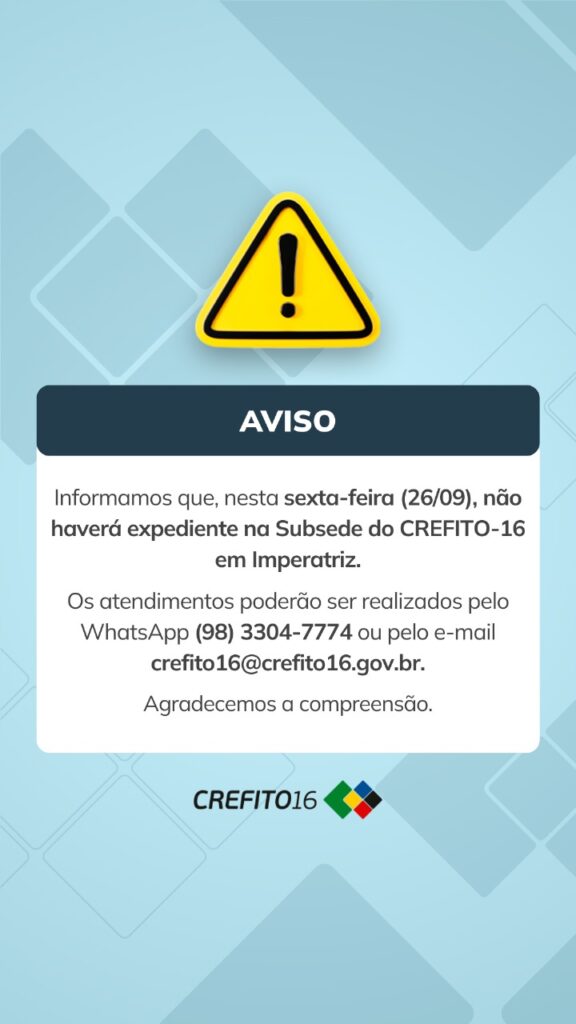 AVISO

Informamos que, nesta sexta-feira (26/09), não haverá expediente na Subsede do CREFITO-16 em Imperatriz.

Os atendimentos poderão ser realizados pelo WhatsApp (98) 3304-7774 ou pelo e-mail crefito16@crefito16.gov.br.

Agradecemos a compreensão.

CREFITO16